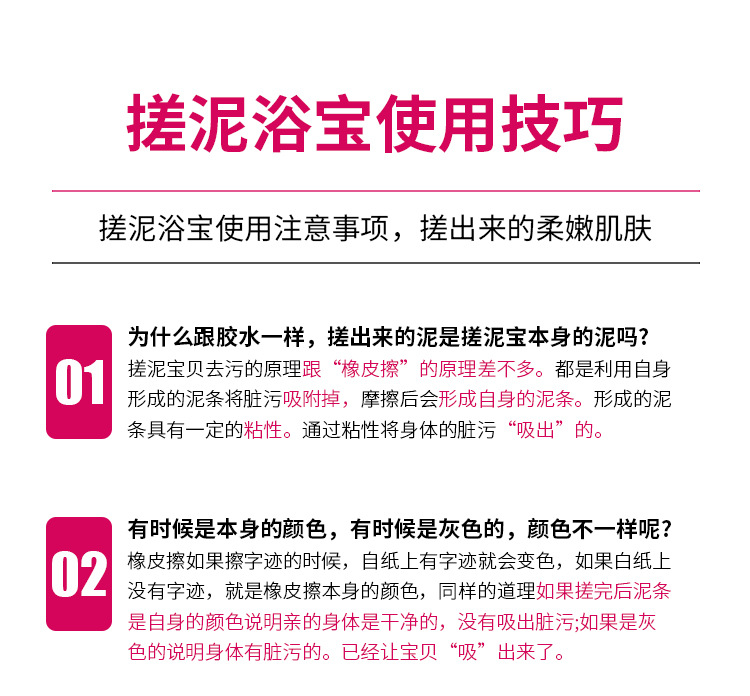 搓泥浴宝使用技巧

搓泥浴宝使用注意事项，搓出来的柔嫩肌肤

01

为什么跟胶水一样，搓出来的泥是搓泥宝本身的泥吗？

搓泥宝贝去污的原理跟“橡皮擦”的原理差不多。都是利用自身形成的泥条将脏污吸附掉，摩擦后会形成自身的泥条。形成的泥条具有一定的粘性。通过粘性将身体的脏污“吸出”的。

02

有时候是本身的颜色，有时候是灰色的，颜色不一样呢？

橡皮擦如果擦字迹的时候，自纸上有字迹就会变色，如果白纸上没有字迹，就是橡皮擦本身的颜色，同样的道理如果搓完后泥条是自身的颜色说明亲的身体是干净的，没有吸出脏污;如果是灰色的说明身体有脏污的。已经让宝贝“吸”出来了。